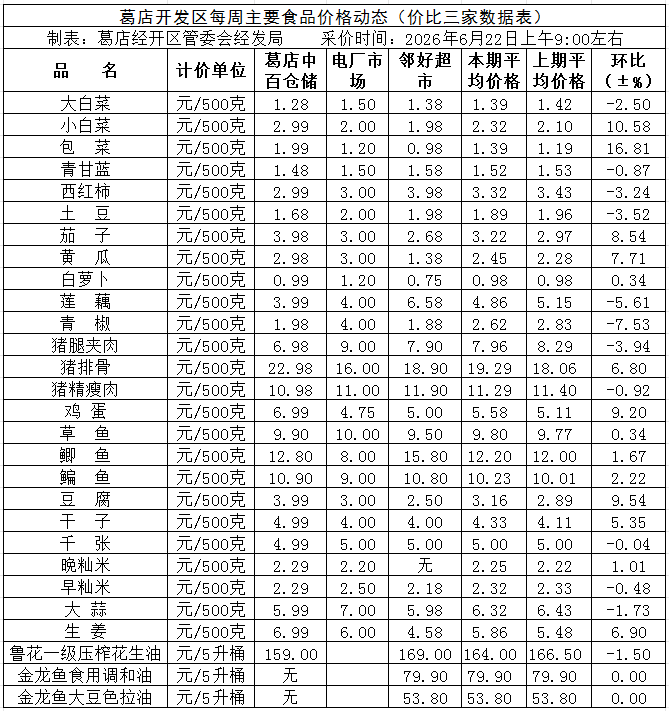 葛店开发区每周主要食品价格动态（价比三家数据表）

制表：葛店经开区管委会经发局　　采价时间：2026年6月22日上午9:00左右

| 品　名 | 计价单位 | 葛店中百仓储 | 电厂市场 | 邻好超市 | 本期平均价格 | 上期平均价格 | 环比（±%） |
|---|---|---|---|---|---|---|---|
| 大白菜 | 元/500克 | 1.28 | 1.50 | 1.38 | 1.39 | 1.42 | -2.50 |
| 小白菜 | 元/500克 | 2.99 | 2.00 | 1.98 | 2.32 | 2.10 | 10.58 |
| 包　菜 | 元/500克 | 1.99 | 1.20 | 0.98 | 1.39 | 1.19 | 16.81 |
| 青甘蓝 | 元/500克 | 1.48 | 1.50 | 1.58 | 1.52 | 1.53 | -0.87 |
| 西红柿 | 元/500克 | 2.99 | 3.00 | 3.98 | 3.32 | 3.43 | -3.24 |
| 土　豆 | 元/500克 | 1.68 | 2.00 | 1.98 | 1.89 | 1.96 | -3.52 |
| 茄　子 | 元/500克 | 3.98 | 3.00 | 2.68 | 3.22 | 2.97 | 8.54 |
| 黄　瓜 | 元/500克 | 2.98 | 3.00 | 1.38 | 2.45 | 2.28 | 7.71 |
| 白萝卜 | 元/500克 | 0.99 | 1.20 | 0.75 | 0.98 | 0.98 | 0.34 |
| 莲　藕 | 元/500克 | 3.99 | 4.00 | 6.58 | 4.86 | 5.15 | -5.61 |
| 青　椒 | 元/500克 | 1.98 | 4.00 | 1.88 | 2.62 | 2.83 | -7.53 |
| 猪腿夹肉 | 元/500克 | 6.98 | 9.00 | 7.90 | 7.96 | 8.29 | -3.94 |
| 猪排骨 | 元/500克 | 22.98 | 16.00 | 18.90 | 19.29 | 18.06 | 6.80 |
| 猪精瘦肉 | 元/500克 | 10.98 | 11.00 | 11.90 | 11.29 | 11.40 | -0.92 |
| 鸡　蛋 | 元/500克 | 6.99 | 4.75 | 5.00 | 5.58 | 5.11 | 9.20 |
| 草　鱼 | 元/500克 | 9.90 | 10.00 | 9.50 | 9.80 | 9.77 | 0.34 |
| 鲫　鱼 | 元/500克 | 12.80 | 8.00 | 15.80 | 12.20 | 12.00 | 1.67 |
| 鳊　鱼 | 元/500克 | 10.90 | 9.00 | 10.80 | 10.23 | 10.01 | 2.22 |
| 豆　腐 | 元/500克 | 3.99 | 3.00 | 2.50 | 3.16 | 2.89 | 9.54 |
| 干　子 | 元/500克 | 4.99 | 4.00 | 4.00 | 4.33 | 4.11 | 5.35 |
| 千　张 | 元/500克 | 4.99 | 5.00 | 5.00 | 5.00 | 5.00 | -0.04 |
| 晚籼米 | 元/500克 | 2.29 | 2.20 | 无 | 2.25 | 2.22 | 1.01 |
| 早籼米 | 元/500克 | 2.29 | 2.50 | 2.18 | 2.32 | 2.33 | -0.48 |
| 大　蒜 | 元/500克 | 5.99 | 7.00 | 5.98 | 6.32 | 6.43 | -1.73 |
| 生　姜 | 元/500克 | 6.99 | 6.00 | 4.58 | 5.86 | 5.48 | 6.90 |
| 鲁花一级压榨花生油 | 元/5升桶 | 159.00 | | 169.00 | 164.00 | 166.50 | -1.50 |
| 金龙鱼食用调和油 | 元/5升桶 | 无 | | 79.90 | 79.90 | 79.90 | 0.00 |
| 金龙鱼大豆色拉油 | 元/5升桶 | 无 | | 53.80 | 53.80 | 53.80 | 0.00 |